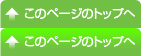 このページのトップへ

このページのトップへ